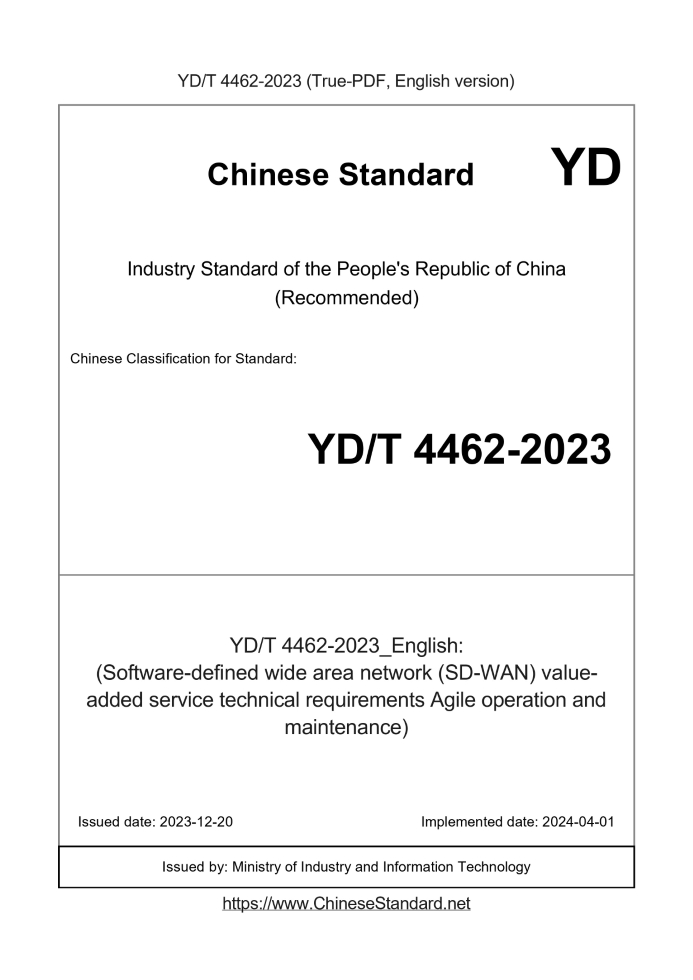 YD/T 4462-2023 (True-PDF, English version)

Chinese Standard

YD

Industry Standard of the People's Republic of China (Recommended)

Chinese Classification for Standard:

YD/T 4462-2023

YD/T 4462-2023_English: (Software-defined wide area network (SD-WAN) value-added service technical requirements Agile operation and maintenance)

Issued date: 2023-12-20

Implemented date: 2024-04-01

Issued by: Ministry of Industry and Information Technology

https://www.ChineseStandard.net